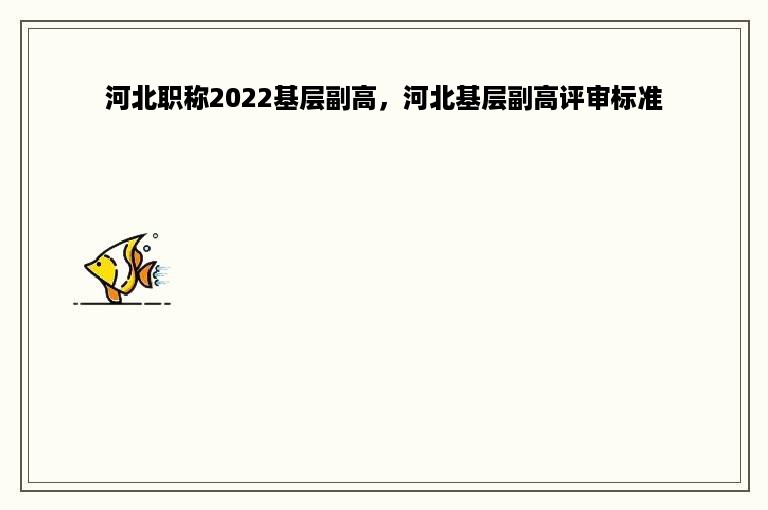 河北职称2022基层副高，河北基层副高评审标准